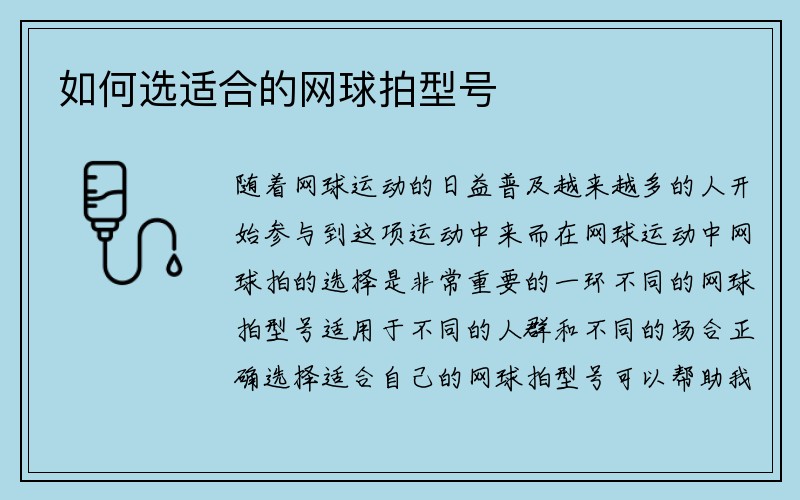 如何选适合的网球拍型号

随着网球运动的日益普及越来越多的人开始参与到这项运动中来而在网球运动中网球拍的选择是非常重要的一环不同的网球拍型号适用于不同的人群和不同的场合正确选择适合自己的网球拍型号可以帮助我